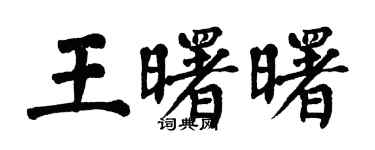 王曙曙
词典网